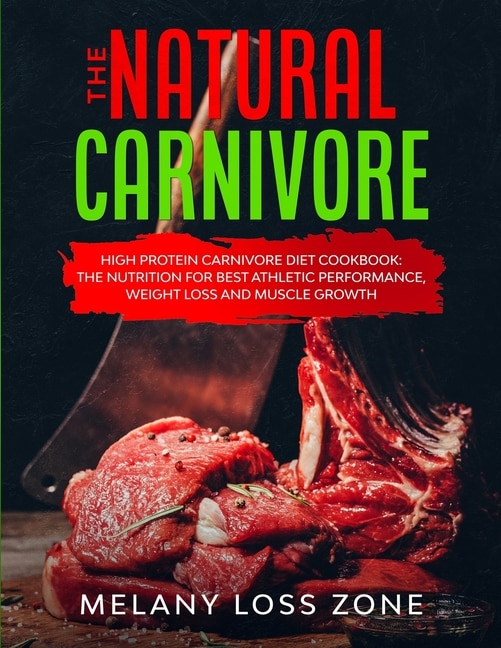 THE NATURAL CARNIVORE

HIGH PROTEIN CARNIVORE DIET COOKBOOK: THE NUTRITION FOR BEST ATHLETIC PERFORMANCE, WEIGHT LOSS AND MUSCLE GROWTH

MELANY LOSS ZONE